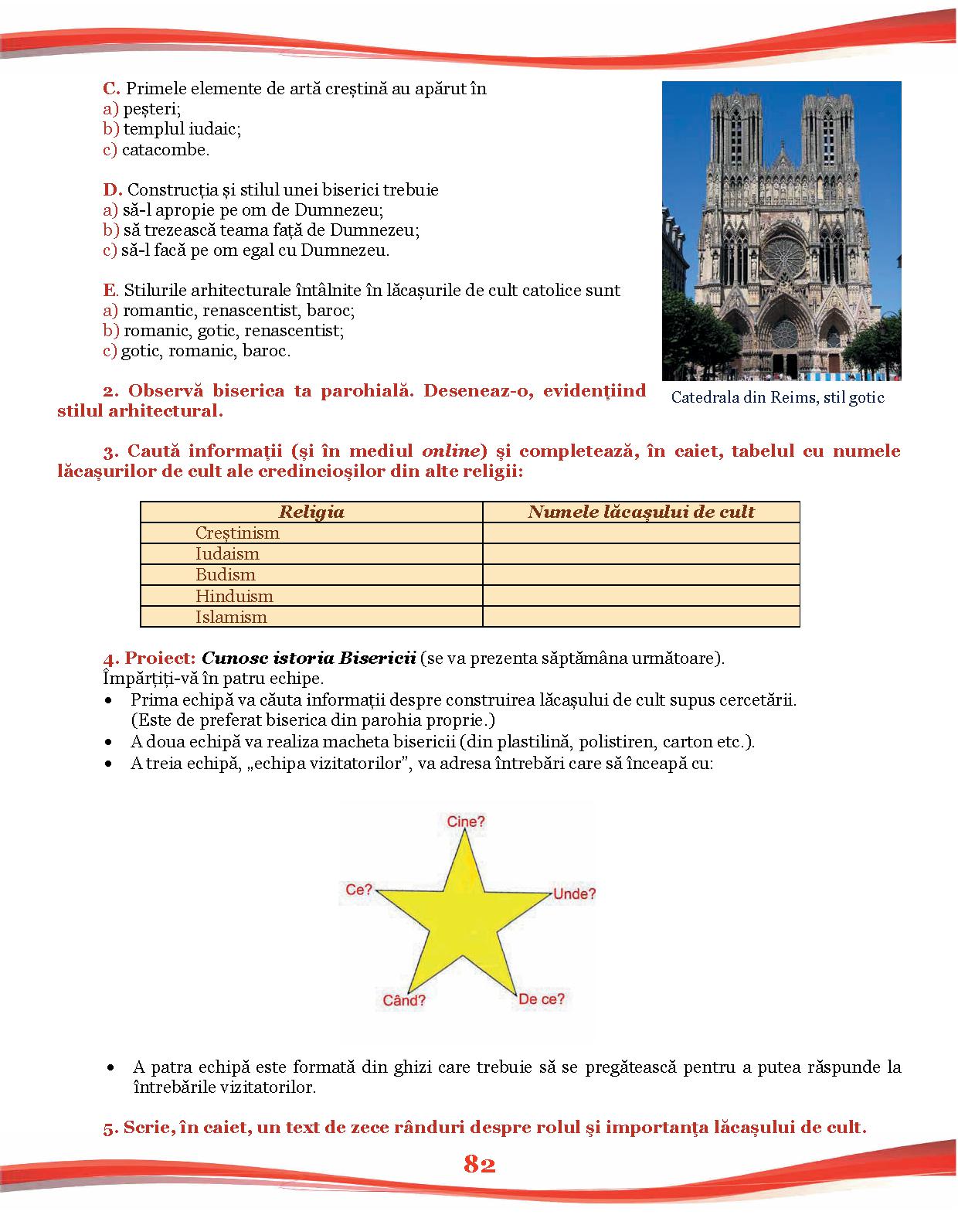 C. Primele elemente de artă creștină au apărut în
a) peșteri;
b) templul iudaic;
c) catacombe.

D. Construcția și stilul unei biserici trebuie
a) să-l apropie pe om de Dumnezeu;
b) să trezească teama față de Dumnezeu;
c) să-l facă pe om egal cu Dumnezeu.

E. Stilurile arhitecturale întâlnite în lăcașurile de cult catolice sunt
a) romantic, renascentist, baroc;
b) romanic, gotic, renascentist;
c) gotic, romanic, baroc.

Catedrala din Reims, stil gotic

2. Observă biserica ta parohială. Deseneaz-o, evidențiind stilul arhitectural.

3. Caută informații (și în mediul online) și completează, în caiet, tabelul cu numele lăcașurilor de cult ale credincioșilor din alte religii:

| Religia | Numele lăcașului de cult |
|---|---|
| Creștinism | |
| Iudaism | |
| Budism | |
| Hinduism | |
| Islamism | |

4. Proiect: Cunosc istoria Bisericii (se va prezenta săptămâna următoare).
Împărțiți-vă în patru echipe.
• Prima echipă va căuta informații despre construirea lăcașului de cult supus cercetării. (Este de preferat biserica din parohia proprie.)
• A doua echipă va realiza macheta bisericii (din plastilină, polistiren, carton etc.).
• A treia echipă, „echipa vizitatorilor", va adresa întrebări care să înceapă cu:

Cine?
Ce?
Unde?
Când?
De ce?

• A patra echipă este formată din ghizi care trebuie să se pregătească pentru a putea răspunde la întrebările vizitatorilor.

5. Scrie, în caiet, un text de zece rânduri despre rolul și importanța lăcașului de cult.

82